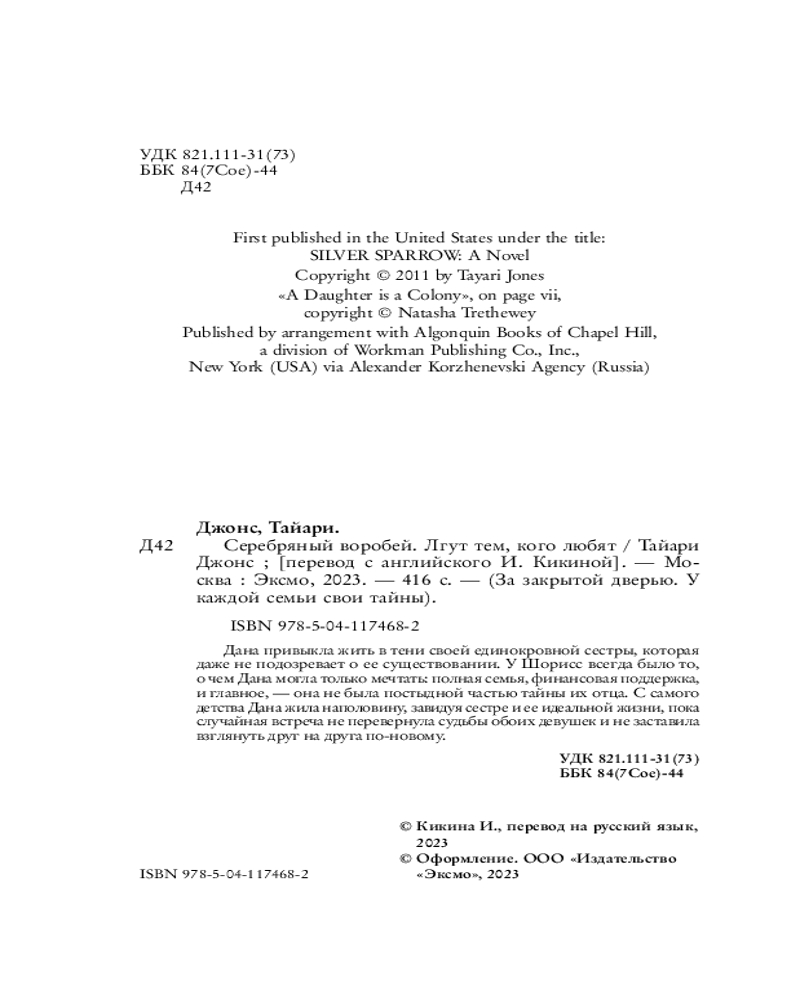 УДК 821.111-31(73)
ББК 84(7Сое)-44
Д42

First published in the United States under the title:
SILVER SPARROW: A Novel
Copyright © 2011 by Tayari Jones
«A Daughter is a Colony», on page vii,
copyright © Natasha Trethewey
Published by arrangement with Algonquin Books of Chapel Hill,
a division of Workman Publishing Co., Inc.,
New York (USA) via Alexander Korzhenevski Agency (Russia)

Джонс, Тайари.
Д42 Серебряный воробей. Лгут тем, кого любят / Тайари Джонс ; [перевод с английского И. Кикиной]. — Москва : Эксмо, 2023. — 416 с. — (За закрытой дверью. У каждой семьи свои тайны).

ISBN 978-5-04-117468-2

Дана привыкла жить в тени своей единокровной сестры, которая даже не подозревает о ее существовании. У Шорисс всегда было то, о чем Дана могла только мечтать: полная семья, финансовая поддержка, и главное, — она не была постыдной частью тайны их отца. С самого детства Дана жила наполовину, завидуя сестре и ее идеальной жизни, пока случайная встреча не перевернула судьбы обоих девушек и не заставила взглянуть друг на друга по-новому.

УДК 821.111-31(73)
ББК 84(7Сое)-44

© Кикина И., перевод на русский язык, 2023
© Оформление. ООО «Издательство «Эксмо», 2023

ISBN 978-5-04-117468-2